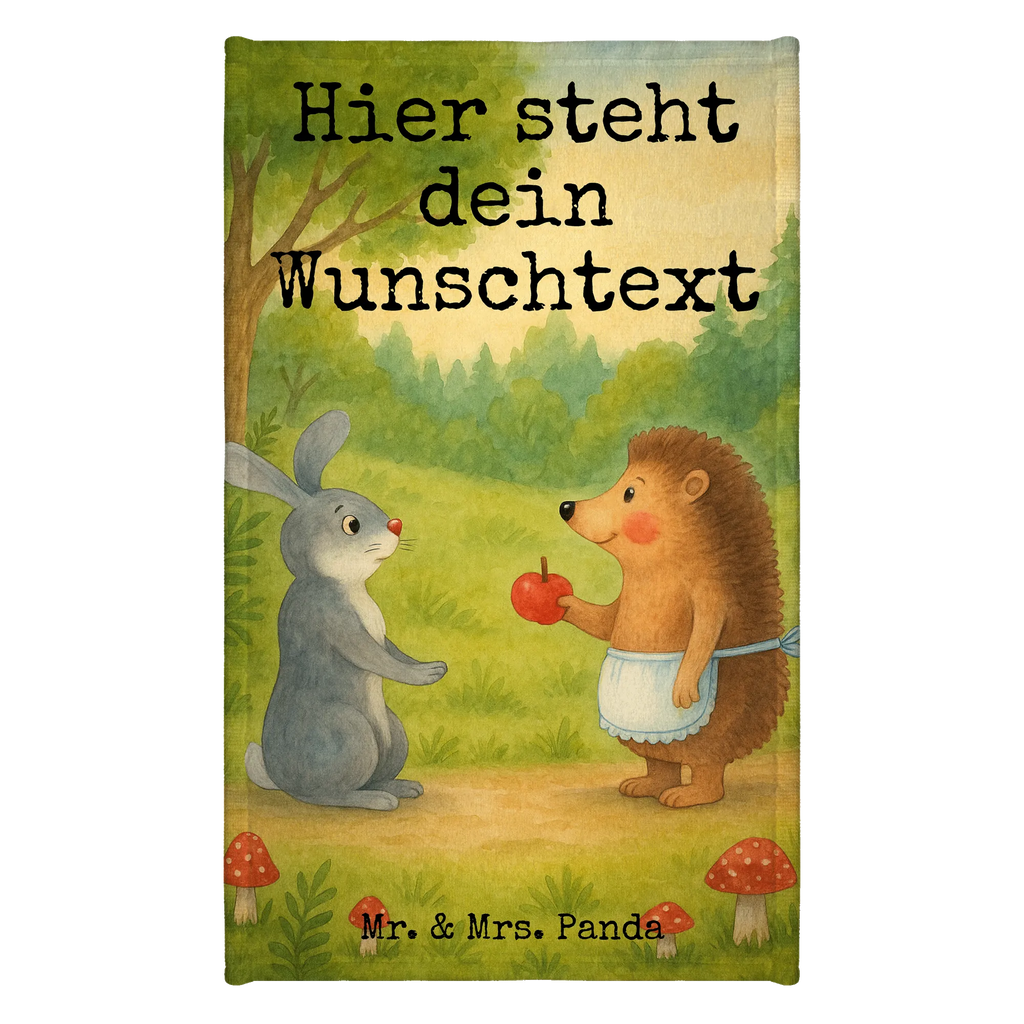 Hier steht dein Wunschtext

Mr. & Mrs. Panda